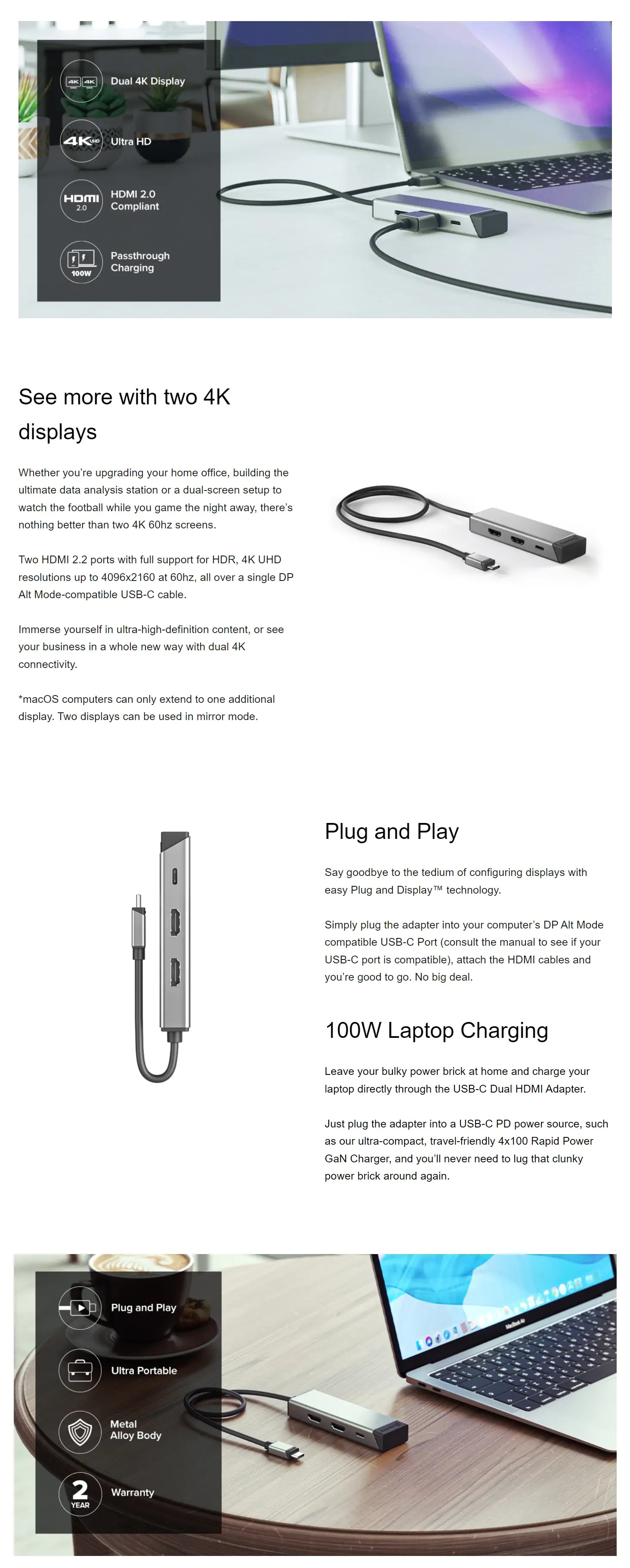 4K 4K
Dual 4K Display

4K UHD
Ultra HD

HDMI 2.0
HDMI 2.0 Compliant

100W
Passthrough Charging

See more with two 4K displays

Whether you're upgrading your home office, building the ultimate data analysis station or a dual-screen setup to watch the football while you game the night away, there's nothing better than two 4K 60hz screens.

Two HDMI 2.2 ports with full support for HDR, 4K UHD resolutions up to 4096x2160 at 60hz, all over a single DP Alt Mode-compatible USB-C cable.

Immerse yourself in ultra-high-definition content, or see your business in a whole new way with dual 4K connectivity.

*macOS computers can only extend to one additional display. Two displays can be used in mirror mode.

Plug and Play

Say goodbye to the tedium of configuring displays with easy Plug and Display™ technology.

Simply plug the adapter into your computer's DP Alt Mode compatible USB-C Port (consult the manual to see if your USB-C port is compatible), attach the HDMI cables and you're good to go. No big deal.

100W Laptop Charging

Leave your bulky power brick at home and charge your laptop directly through the USB-C Dual HDMI Adapter.

Just plug the adapter into a USB-C PD power source, such as our ultra-compact, travel-friendly 4x100 Rapid Power GaN Charger, and you'll never need to lug that clunky power brick around again.

Plug and Play

Ultra Portable

Metal Alloy Body

2 YEAR
Warranty